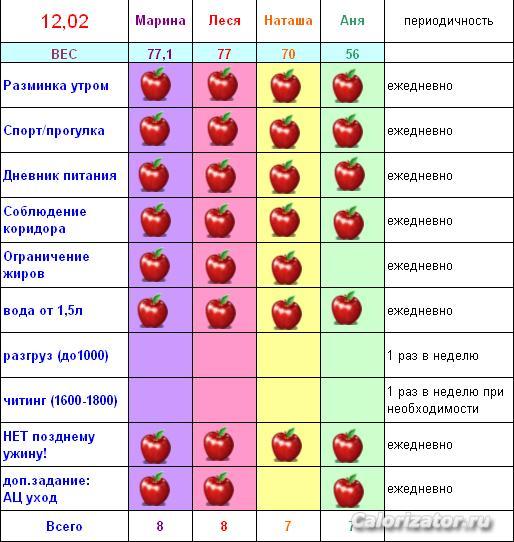 | 12,02 | Марина | Леся | Наташа | Аня | периодичность |
|---|---|---|---|---|---|
| ВЕС | 77,1 | 77 | 70 | 56 | |
| Разминка утром | | | | | ежедневно |
| Спорт/прогулка | | | | | ежедневно |
| Дневник питания | | | | | ежедневно |
| Соблюдение коридора | | | | | ежедневно |
| Ограничение жиров | | | | | ежедневно |
| вода от 1,5л | | | | | ежедневно |
| разгруз (до1000) | | | | | 1 раз в неделю |
| читинг (1600-1800) | | | | | 1 раз в неделю при необходимости |
| НЕТ позднему ужину! | | | | | ежедневно |
| доп.задание: АЦ уход | | | | | ежедневно |
| Всего | 8 | 8 | 7 | 7 | |

Calorizator.ru